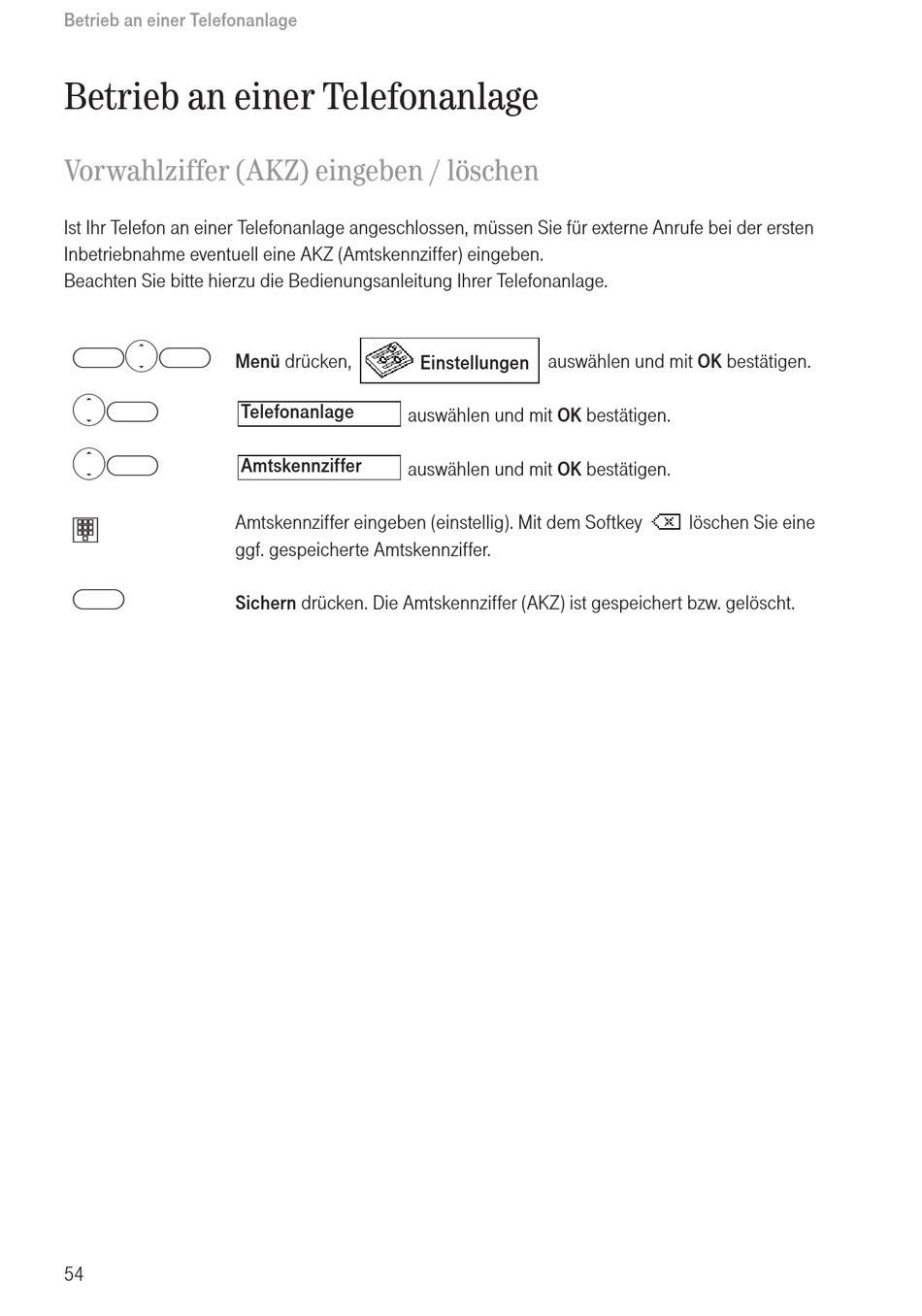 Betrieb an einer Telefonanlage

Betrieb an einer Telefonanlage

Vorwahlziffer (AKZ) eingeben / löschen

Ist Ihr Telefon an einer Telefonanlage angeschlossen, müssen Sie für externe Anrufe bei der ersten Inbetriebnahme eventuell eine AKZ (Amtskennziffer) eingeben.
Beachten Sie bitte hierzu die Bedienungsanleitung Ihrer Telefonanlage.

Menü drücken, Einstellungen auswählen und mit OK bestätigen.

Telefonanlage auswählen und mit OK bestätigen.

Amtskennziffer auswählen und mit OK bestätigen.

Amtskennziffer eingeben (einstellig). Mit dem Softkey löschen Sie eine ggf. gespeicherte Amtskennziffer.

Sichern drücken. Die Amtskennziffer (AKZ) ist gespeichert bzw. gelöscht.

54